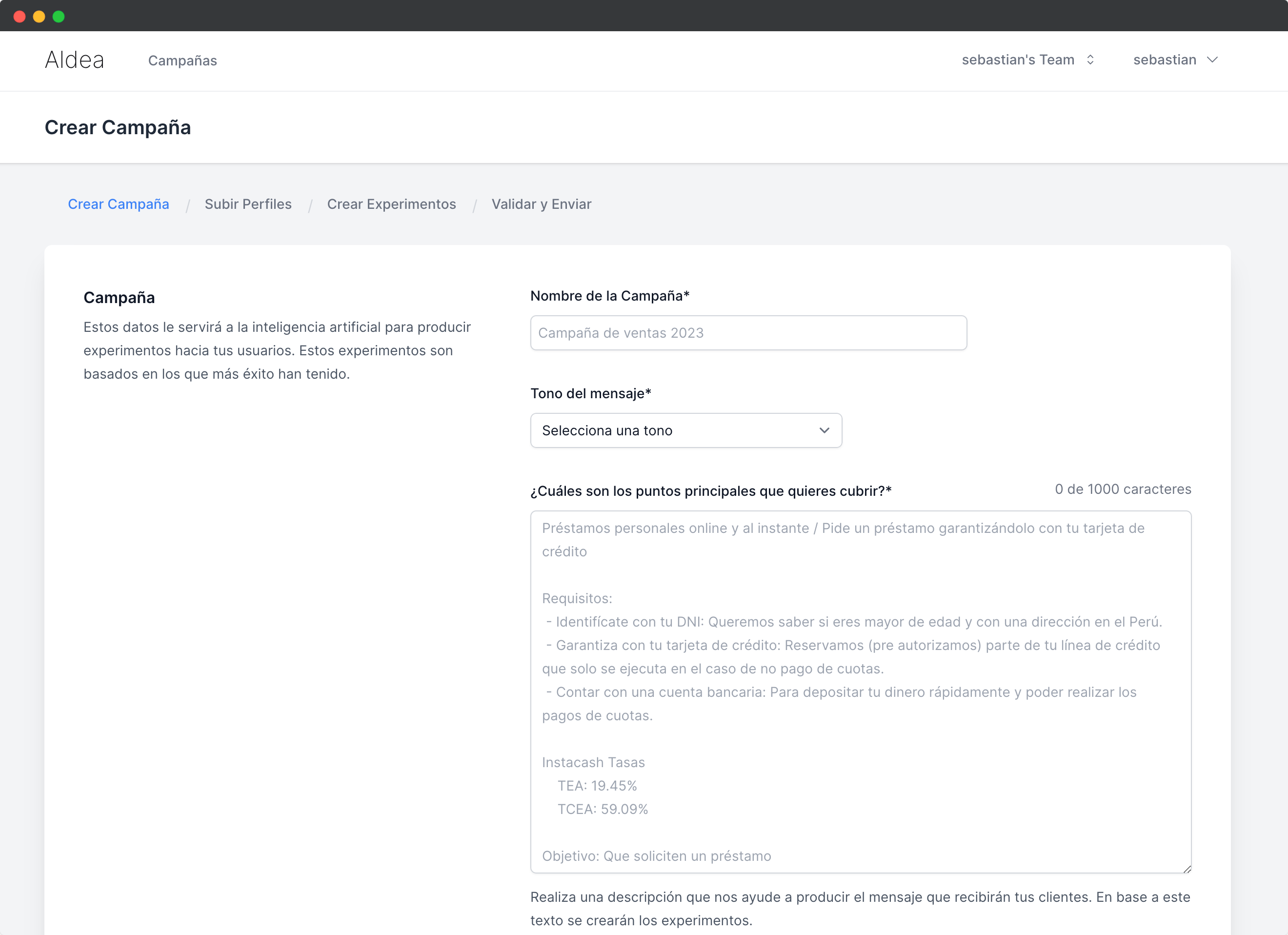 Aldea Campañas

sebastian's Team sebastian

Crear Campaña

Crear Campaña / Subir Perfiles / Crear Experimentos / Validar y Enviar

Campaña

Estos datos le servirá a la inteligencia artificial para producir experimentos hacia tus usuarios. Estos experimentos son basados en los que más éxito han tenido.

Nombre de la Campaña*

Campaña de ventas 2023

Tono del mensaje*

Selecciona una tono

¿Cuáles son los puntos principales que quieres cubrir?*

0 de 1000 caracteres

Préstamos personales online y al instante / Pide un préstamo garantizándolo con tu tarjeta de crédito

Requisitos:
- Identifícate con tu DNI: Queremos saber si eres mayor de edad y con una dirección en el Perú.
- Garantiza con tu tarjeta de crédito: Reservamos (pre autorizamos) parte de tu línea de crédito que solo se ejecuta en el caso de no pago de cuotas.
- Contar con una cuenta bancaria: Para depositar tu dinero rápidamente y poder realizar los pagos de cuotas.

Instacash Tasas
TEA: 19.45%
TCEA: 59.09%

Objetivo: Que soliciten un préstamo

Realiza una descripción que nos ayude a producir el mensaje que recibirán tus clientes. En base a este texto se crearán los experimentos.